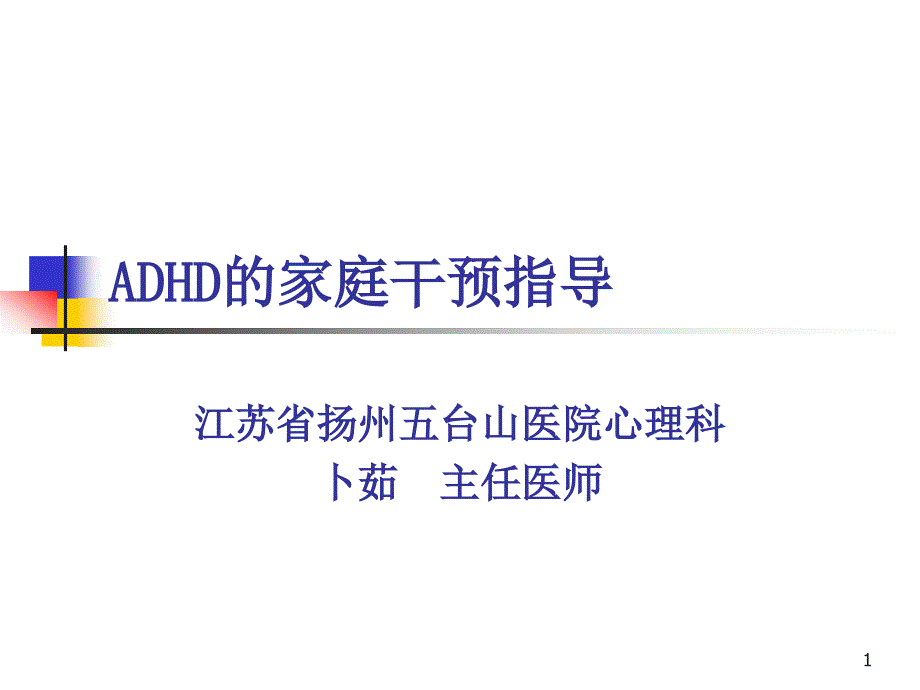 ADHD的家庭干预指导

江苏省扬州五台山医院心理科
卜茹　主任医师

1